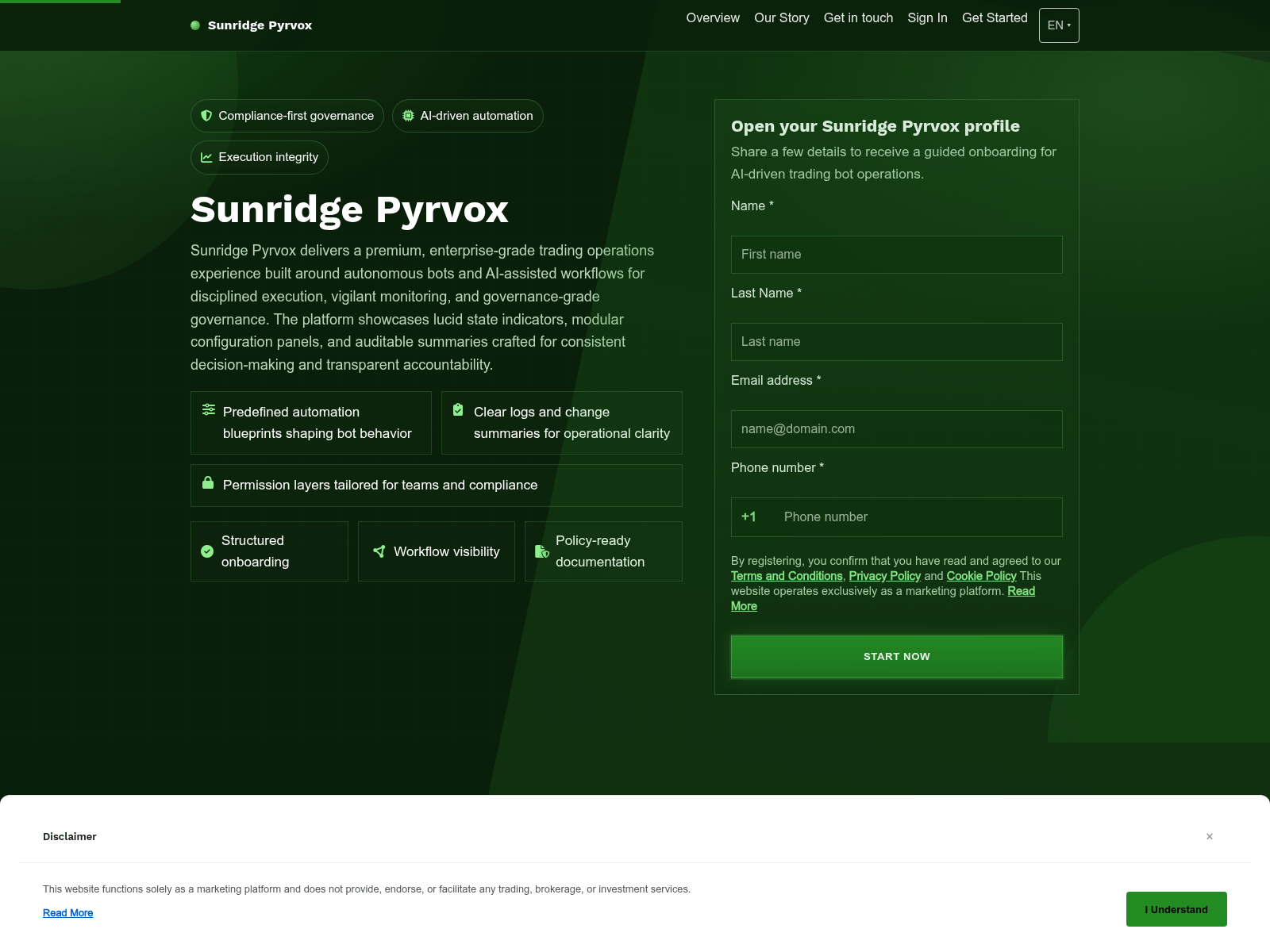 Sunridge Pyrvox

Overview Our Story Get in touch Sign In Get Started EN

Compliance-first governance
AI-driven automation
Execution integrity

Sunridge Pyrvox

Sunridge Pyrvox delivers a premium, enterprise-grade trading operations experience built around autonomous bots and AI-assisted workflows for disciplined execution, vigilant monitoring, and governance-grade governance. The platform showcases lucid state indicators, modular configuration panels, and auditable summaries crafted for consistent decision-making and transparent accountability.

Predefined automation blueprints shaping bot behavior

Clear logs and change summaries for operational clarity

Permission layers tailored for teams and compliance

Structured onboarding

Workflow visibility

Policy-ready documentation

Open your Sunridge Pyrvox profile

Share a few details to receive a guided onboarding for AI-driven trading bot operations.

Name *

First name

Last Name *

Last name

Email address *

name@domain.com

Phone number *

+1 Phone number

By registering, you confirm that you have read and agreed to our Terms and Conditions, Privacy Policy and Cookie Policy This website operates exclusively as a marketing platform. Read More

START NOW

Disclaimer

×

This website functions solely as a marketing platform and does not provide, endorse, or facilitate any trading, brokerage, or investment services.

Read More

I Understand